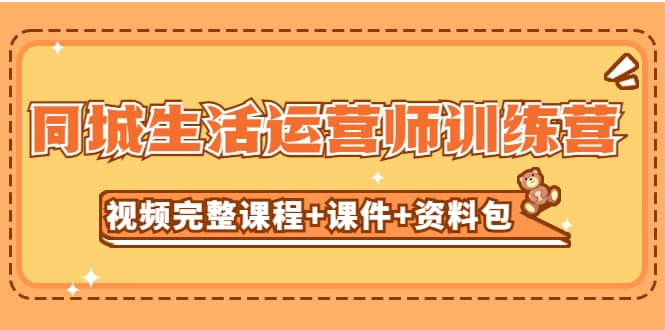 同城生活运营师训练营

视频完整课程+课件+资料包